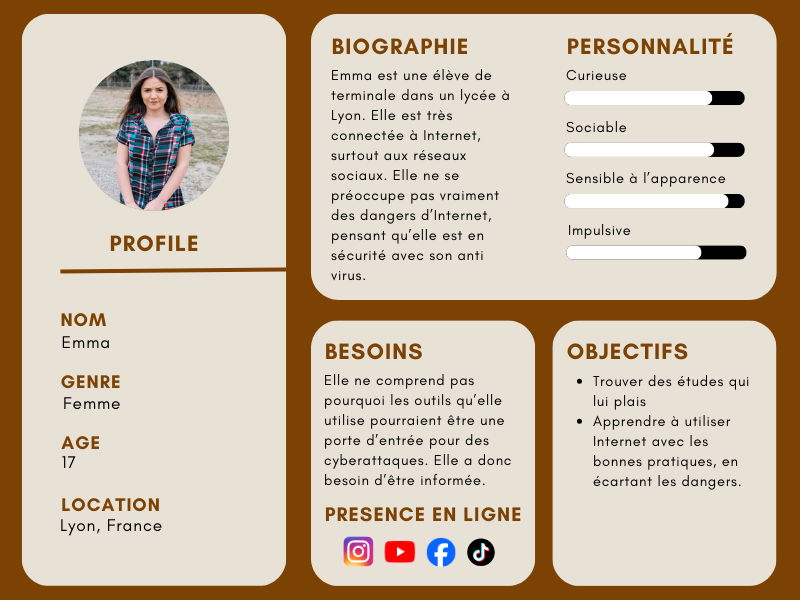 PROFILE

NOM
Emma

GENRE
Femme

AGE
17

LOCATION
Lyon, France

BIOGRAPHIE

Emma est une élève de terminale dans un lycée à Lyon. Elle est très connectée à Internet, surtout aux réseaux sociaux. Elle ne se préoccupe pas vraiment des dangers d'Internet, pensant qu'elle est en sécurité avec son anti virus.

PERSONNALITÉ

Curieuse

Sociable

Sensible à l'apparence

Impulsive

BESOINS

Elle ne comprend pas pourquoi les outils qu'elle utilise pourraient être une porte d'entrée pour des cyberattaques. Elle a donc besoin d'être informée.

PRESENCE EN LIGNE

OBJECTIFS

• Trouver des études qui lui plais
• Apprendre à utiliser Internet avec les bonnes pratiques, en écartant les dangers.